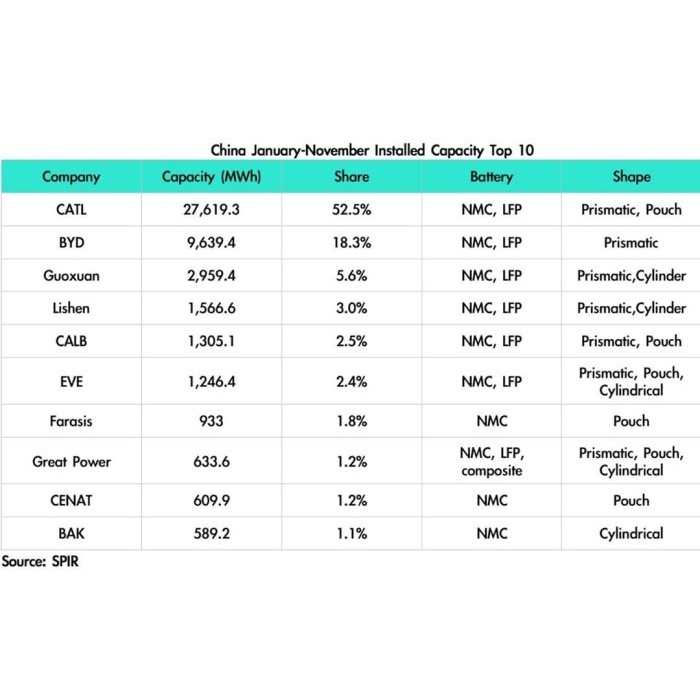 China January-November Installed Capacity Top 10

| Company | Capacity (MWh) | Share | Battery | Shape |
|---|---|---|---|---|
| CATL | 27,619.3 | 52.5% | NMC, LFP | Prismatic, Pouch |
| BYD | 9,639.4 | 18.3% | NMC, LFP | Prismatic |
| Guoxuan | 2,959.4 | 5.6% | NMC, LFP | Prismatic,Cylinder |
| Lishen | 1,566.6 | 3.0% | NMC, LFP | Prismatic,Cylinder |
| CALB | 1,305.1 | 2.5% | NMC, LFP | Prismatic, Pouch |
| EVE | 1,246.4 | 2.4% | NMC, LFP | Prismatic, Pouch, Cylindrical |
| Farasis | 933 | 1.8% | NMC | Pouch |
| Great Power | 633.6 | 1.2% | NMC, LFP, composite | Prismatic, Pouch, Cylindrical |
| CENAT | 609.9 | 1.2% | NMC | Pouch |
| BAK | 589.2 | 1.1% | NMC | Cylindrical |

Source: SPIR